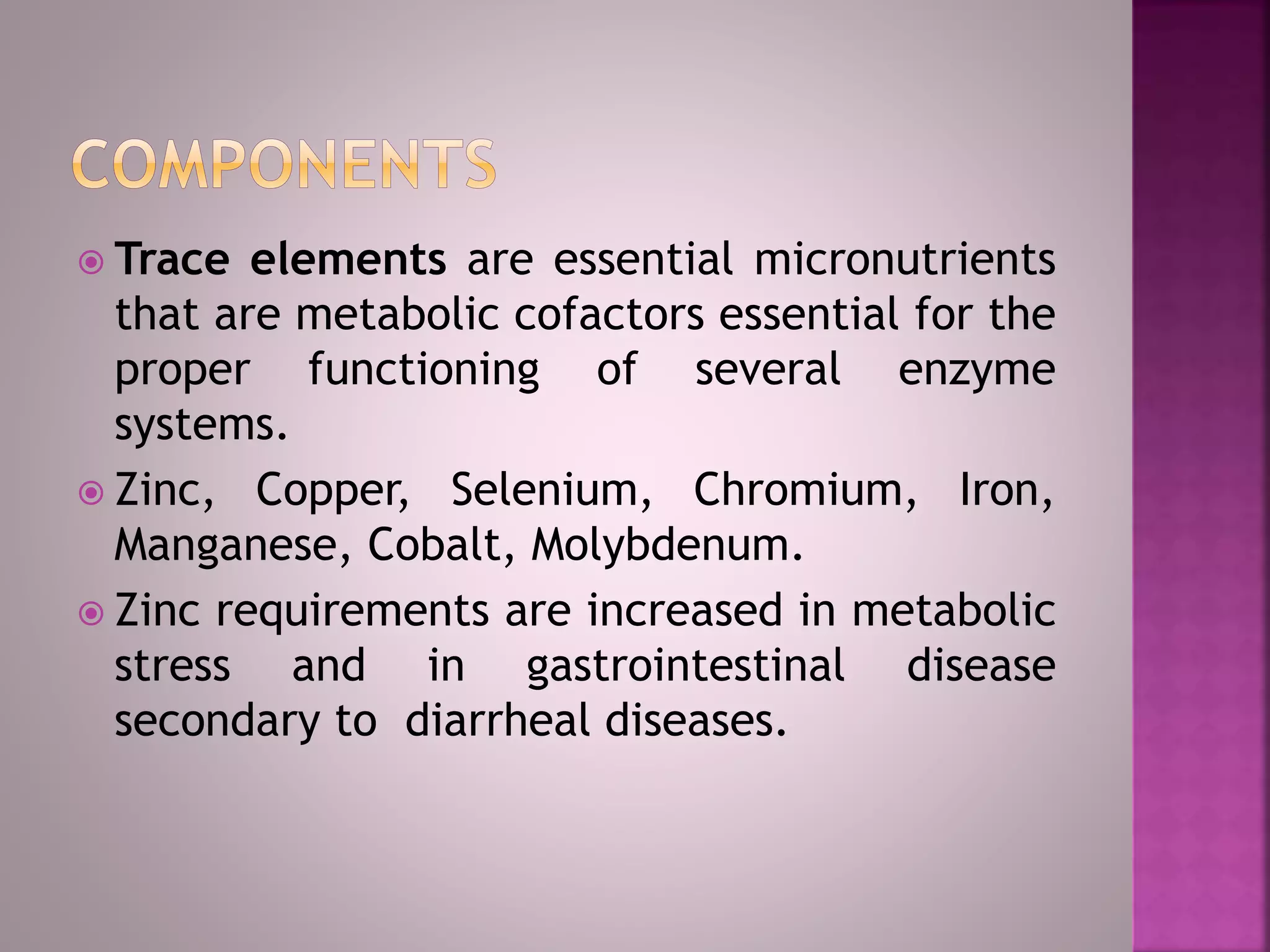 COMPONENTS

Trace elements are essential micronutrients that are metabolic cofactors essential for the proper functioning of several enzyme systems.

Zinc, Copper, Selenium, Chromium, Iron, Manganese, Cobalt, Molybdenum.

Zinc requirements are increased in metabolic stress and in gastrointestinal disease secondary to diarrheal diseases.